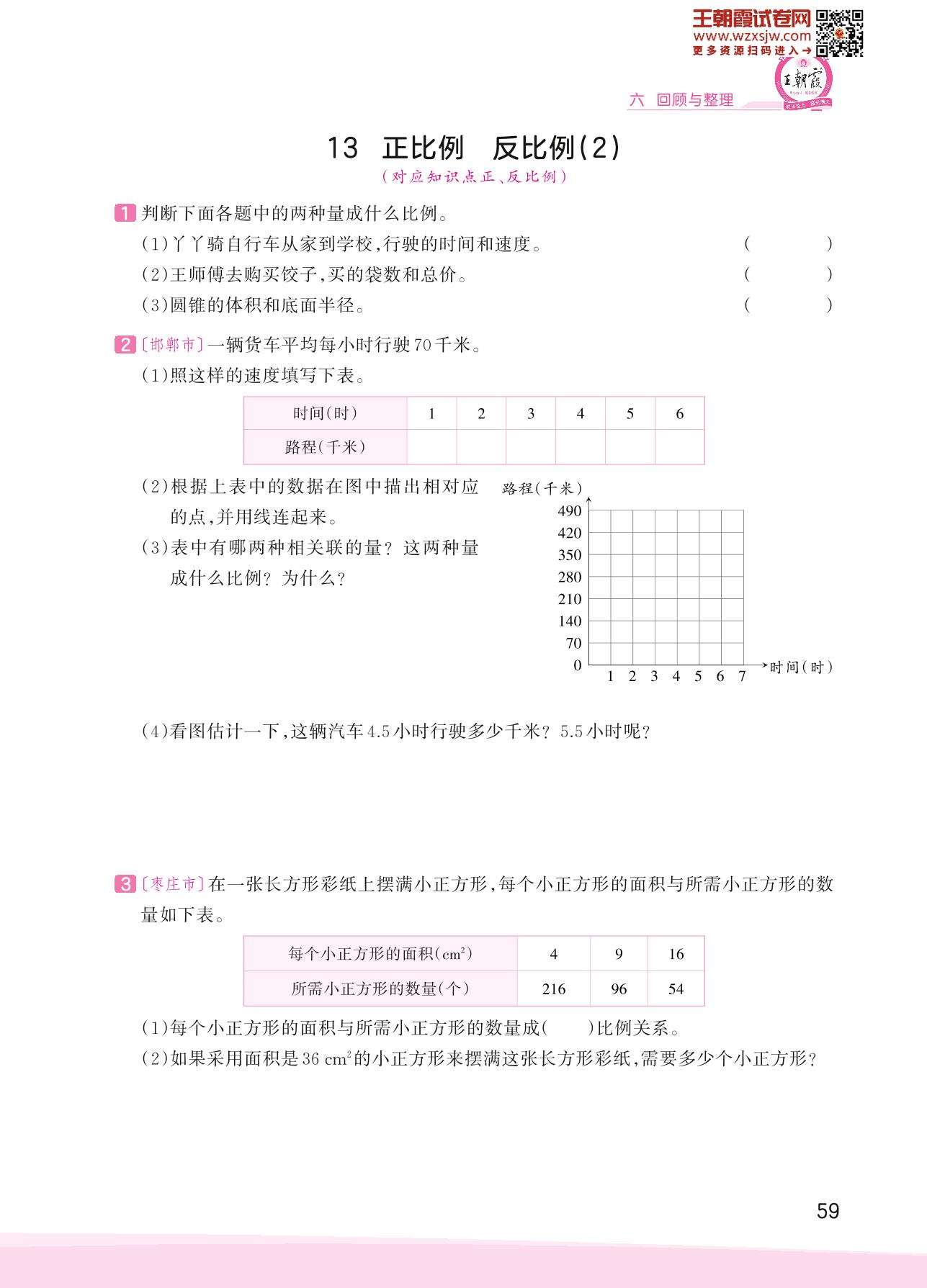 王朝霞试卷网
www.wzxsjw.com
更多资源扫码进入→

王朝霞

六 回顾与整理

13 正比例 反比例(2)

(对应知识点正、反比例)

1 判断下面各题中的两种量成什么比例。

(1)丫丫骑自行车从家到学校,行驶的时间和速度。 ( )

(2)王师傅去购买饺子,买的袋数和总价。 ( )

(3)圆锥的体积和底面半径。 ( )

2 〔邯郸市〕一辆货车平均每小时行驶70千米。

(1)照这样的速度填写下表。

| 时间(时) | 1 | 2 | 3 | 4 | 5 | 6 |
|---|---|---|---|---|---|---|
| 路程(千米) | | | | | | |

(2)根据上表中的数据在图中描出相对应的点,并用线连起来。

(3)表中有哪两种相关联的量?这两种量成什么比例?为什么?

路程(千米)
490
420
350
280
210
140
70
0
1 2 3 4 5 6 7
时间(时)

(4)看图估计一下,这辆汽车4.5小时行驶多少千米?5.5小时呢?

3 〔枣庄市〕在一张长方形彩纸上摆满小正方形,每个小正方形的面积与所需小正方形的数量如下表。

| 每个小正方形的面积($cm^2$) | 4 | 9 | 16 |
|---|---|---|---|
| 所需小正方形的数量(个) | 216 | 96 | 54 |

(1)每个小正方形的面积与所需小正方形的数量成( )比例关系。

(2)如果采用面积是36 $cm^2$的小正方形来摆满这张长方形彩纸,需要多少个小正方形?

59